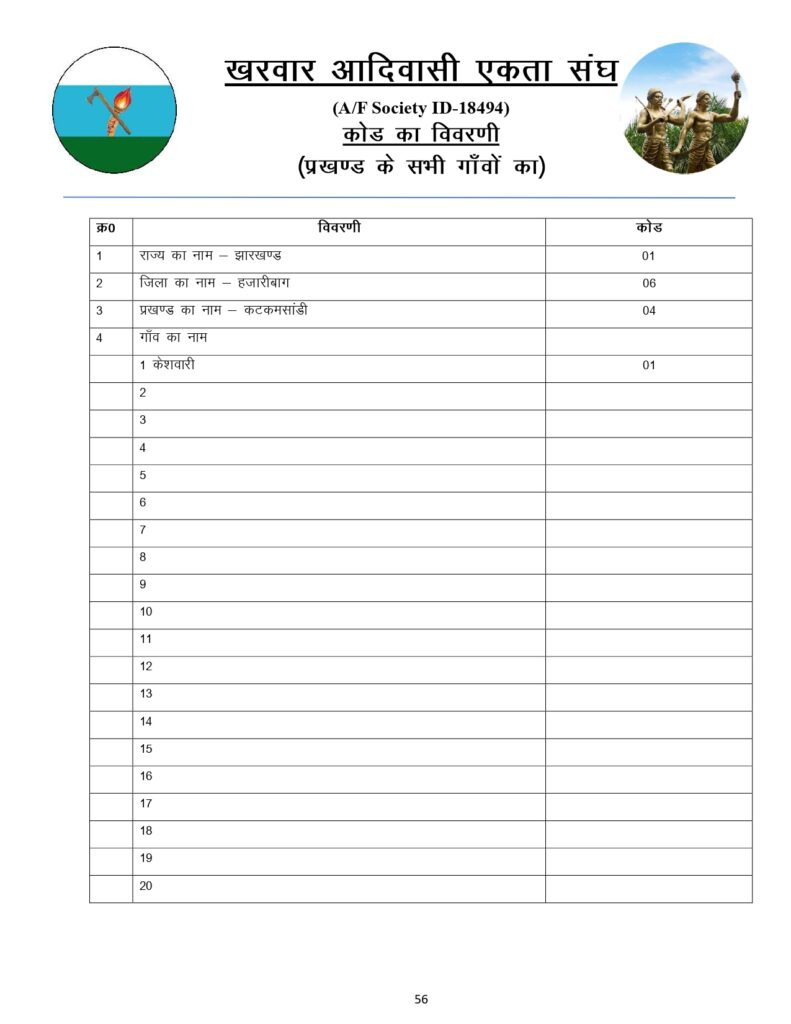 खरवार आदिवासी एकता संघ

(A/F Society ID-18494)

कोड का विवरणी

(प्रखण्ड के सभी गाँवों का)

| क्र0 | विवरणी | कोड |
|---|---|---|
| 1 | राज्य का नाम – झारखण्ड | 01 |
| 2 | जिला का नाम – हजारीबाग | 06 |
| 3 | प्रखण्ड का नाम – कटकमसांडी | 04 |
| 4 | गाँव का नाम | |
| | 1 केशवारी | 01 |
| | 2 | |
| | 3 | |
| | 4 | |
| | 5 | |
| | 6 | |
| | 7 | |
| | 8 | |
| | 9 | |
| | 10 | |
| | 11 | |
| | 12 | |
| | 13 | |
| | 14 | |
| | 15 | |
| | 16 | |
| | 17 | |
| | 18 | |
| | 19 | |
| | 20 | |

56